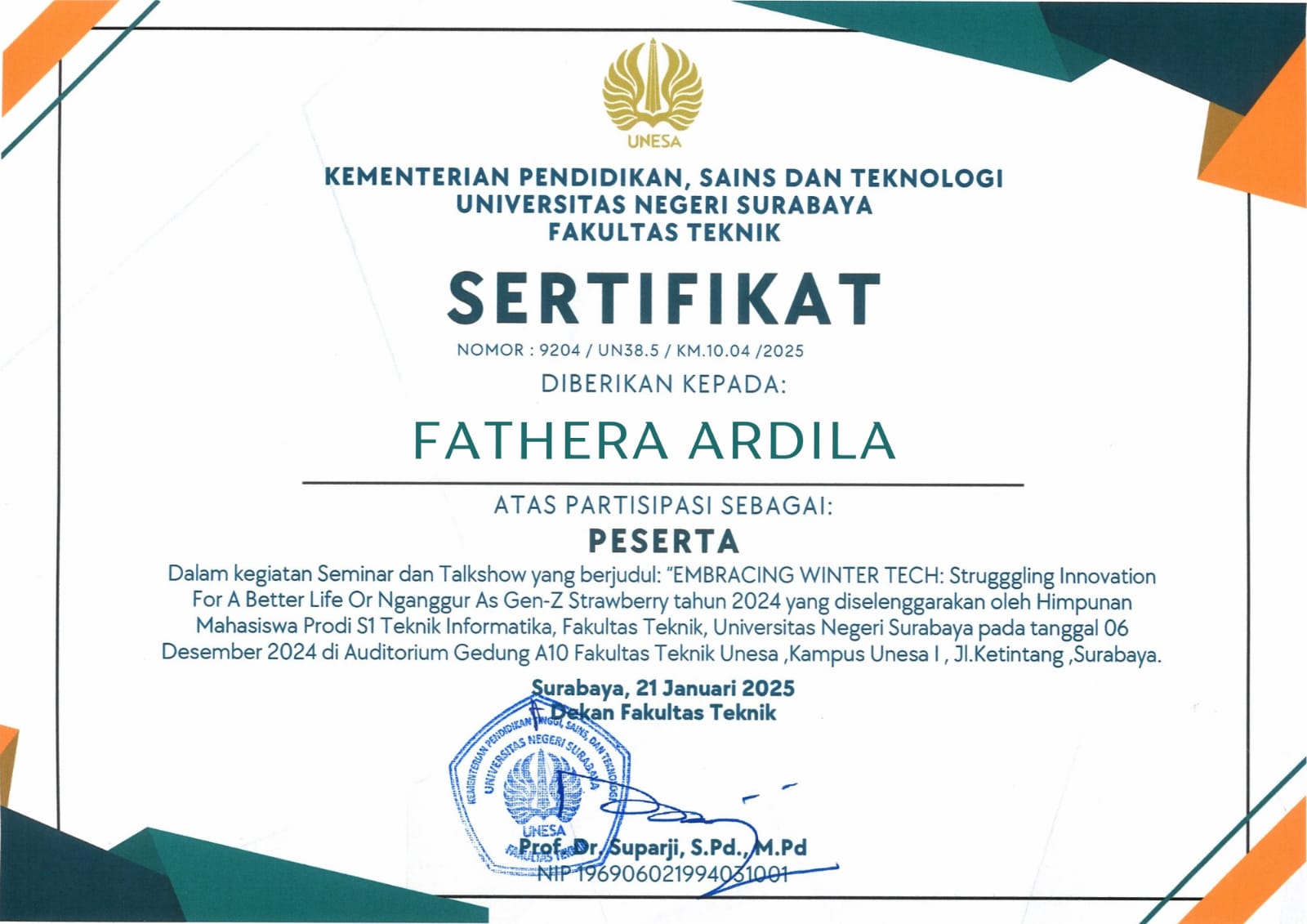 UNESA

KEMENTERIAN PENDIDIKAN, SAINS DAN TEKNOLOGI
UNIVERSITAS NEGERI SURABAYA
FAKULTAS TEKNIK

SERTIFIKAT

NOMOR : 9204 / UN38.5 / KM.10.04 /2025

DIBERIKAN KEPADA:

FATHERA ARDILA

ATAS PARTISIPASI SEBAGAI:

PESERTA

Dalam kegiatan Seminar dan Talkshow yang berjudul: "EMBRACING WINTER TECH: Strugggling Innovation For A Better Life Or Nganggur As Gen-Z Strawberry tahun 2024 yang diselenggarakan oleh Himpunan Mahasiswa Prodi S1 Teknik Informatika, Fakultas Teknik, Universitas Negeri Surabaya pada tanggal 06 Desember 2024 di Auditorium Gedung A10 Fakultas Teknik Unesa ,Kampus Unesa I , Jl.Ketintang ,Surabaya.

Surabaya, 21 Januari 2025
Dekan Fakultas Teknik

KEMENTERIAN PENDIDIKAN TINGGI, SAINS, DAN TEKNOLOGI
UNIVERSITAS NEGERI SURABAYA
UNESA
FAKULTAS TEKNIK

Prof. Dr. Suparji, S.Pd., M.Pd
NIP 196906021994031001